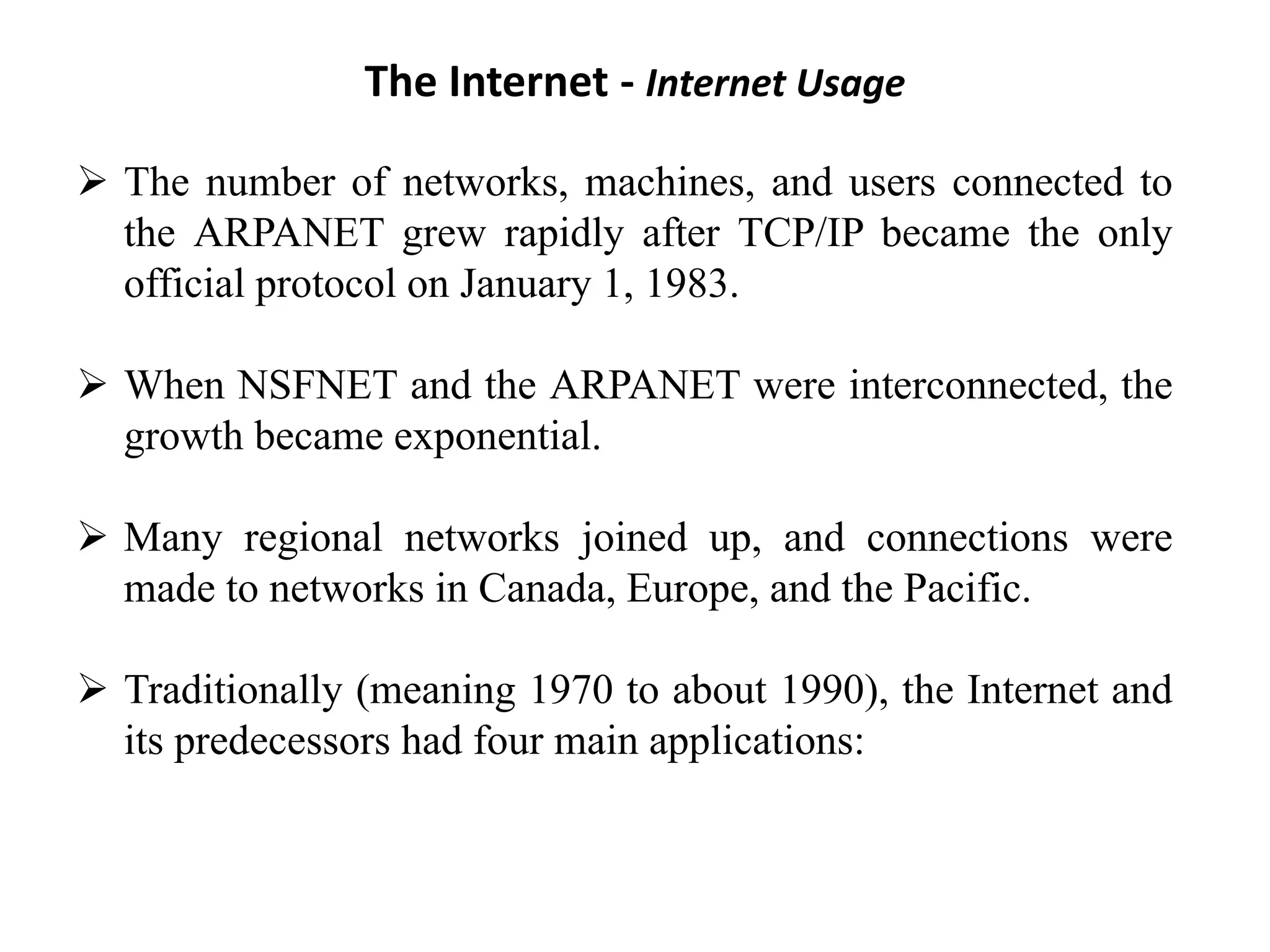 The Internet - Internet Usage

➢ The number of networks, machines, and users connected to the ARPANET grew rapidly after TCP/IP became the only official protocol on January 1, 1983.

➢ When NSFNET and the ARPANET were interconnected, the growth became exponential.

➢ Many regional networks joined up, and connections were made to networks in Canada, Europe, and the Pacific.

➢ Traditionally (meaning 1970 to about 1990), the Internet and its predecessors had four main applications: